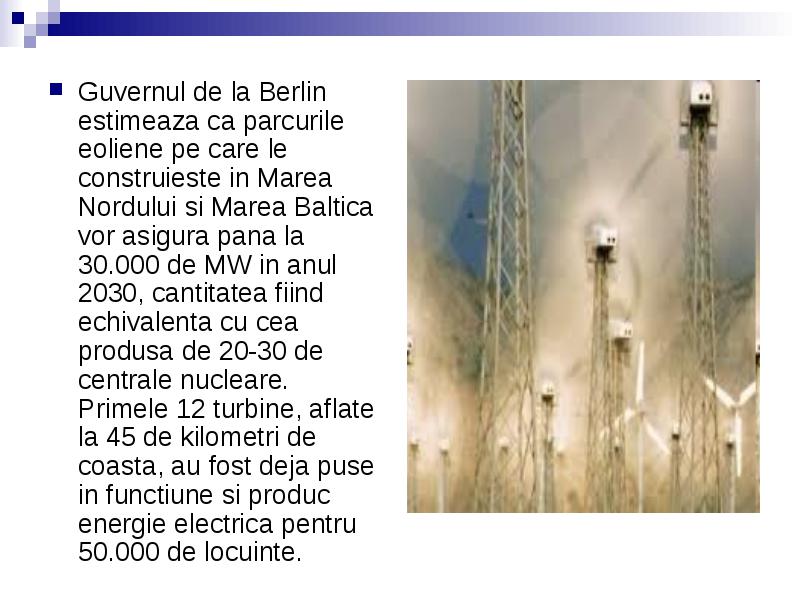 Guvernul de la Berlin estimeaza ca parcurile eoliene pe care le construieste in Marea Nordului si Marea Baltica vor asigura pana la 30.000 de MW in anul 2030, cantitatea fiind echivalenta cu cea produsa de 20-30 de centrale nucleare. Primele 12 turbine, aflate la 45 de kilometri de coasta, au fost deja puse in functiune si produc energie electrica pentru 50.000 de locuinte.